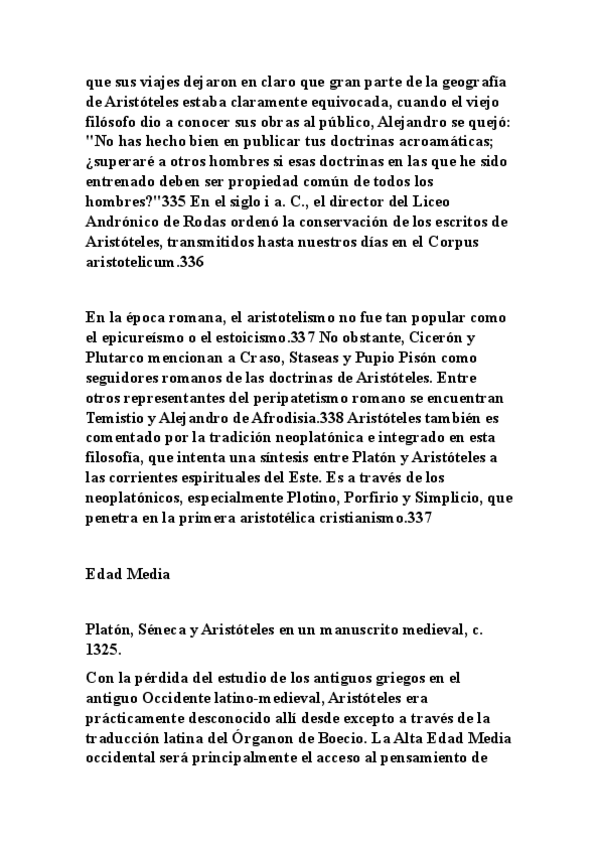 que sus viajes dejaron en claro que gran parte de la geografía de Aristóteles estaba claramente equivocada, cuando el viejo filósofo dio a conocer sus obras al público, Alejandro se quejó: "No has hecho bien en publicar tus doctrinas acroamáticas; ¿superaré a otros hombres si esas doctrinas en las que he sido entrenado deben ser propiedad común de todos los hombres?"335 En el siglo i a. C., el director del Liceo Andrónico de Rodas ordenó la conservación de los escritos de Aristóteles, transmitidos hasta nuestros días en el Corpus aristotelicum.336

En la época romana, el aristotelismo no fue tan popular como el epicureísmo o el estoicismo.337 No obstante, Cicerón y Plutarco mencionan a Craso, Staseas y Pupio Pisón como seguidores romanos de las doctrinas de Aristóteles. Entre otros representantes del peripatetismo romano se encuentran Temistio y Alejandro de Afrodisia.338 Aristóteles también es comentado por la tradición neoplatónica e integrado en esta filosofía, que intenta una síntesis entre Platón y Aristóteles a las corrientes espirituales del Este. Es a través de los neoplatónicos, especialmente Plotino, Porfirio y Simplicio, que penetra en la primera aristotélica cristianismo.337

Edad Media

Platón, Séneca y Aristóteles en un manuscrito medieval, c. 1325.

Con la pérdida del estudio de los antiguos griegos en el antiguo Occidente latino-medieval, Aristóteles era prácticamente desconocido allí desde excepto a través de la traducción latina del Órganon de Boecio. La Alta Edad Media occidental será principalmente el acceso al pensamiento de